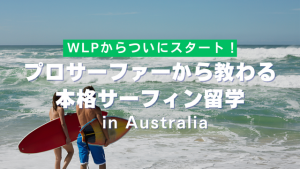 WLPからついにスタート！

プロサーファーから教わる
本格サーフィン留学
in Australia